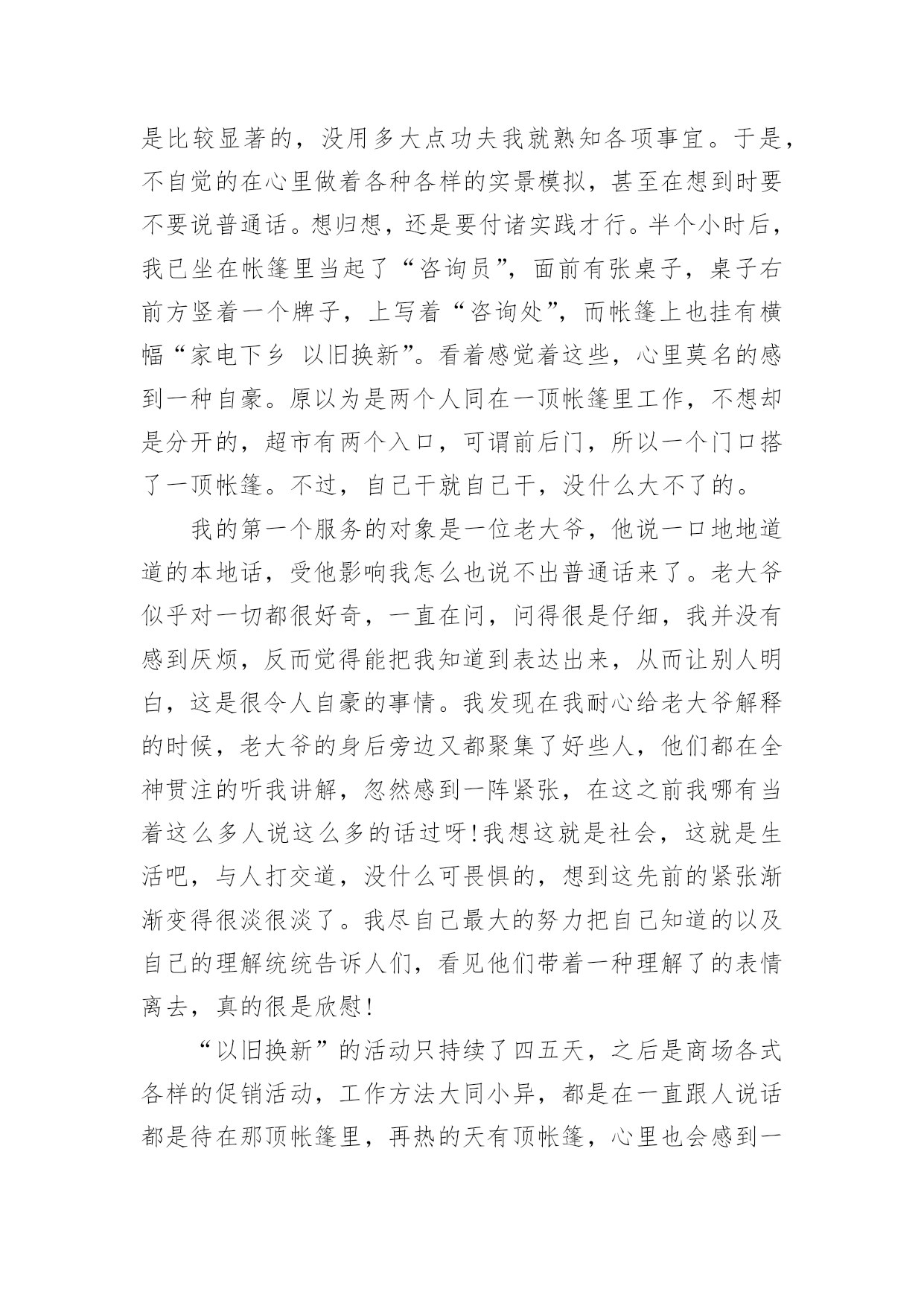 是比较显著的，没用多大点功夫我就熟知各项事宜。于是，不自觉的在心里做着各种各样的实景模拟，甚至在想到时要不要说普通话。想归想，还是要付诸实践才行。半个小时后，我已坐在帐篷里当起了“咨询员”，面前有张桌子，桌子右前方竖着一个牌子，上写着“咨询处”，而帐篷上也挂有横幅“家电下乡 以旧换新”。看着感觉着这些，心里莫名的感到一种自豪。原以为是两个人同在一顶帐篷里工作，不想却是分开的，超市有两个入口，可谓前后门，所以一个门口搭了一顶帐篷。不过，自己干就自己干，没什么大不了的。

我的第一个服务的对象是一位老大爷，他说一口地地道道的本地话，受他影响我怎么也说不出普通话来了。老大爷似乎对一切都很好奇，一直在问，问得很是仔细，我并没有感到厌烦，反而觉得能把我知道到表达出来，从而让别人明白，这是很令人自豪的事情。我发现在我耐心给老大爷解释的时候，老大爷的身后旁边又都聚集了好些人，他们都在全神贯注的听我讲解，忽然感到一阵紧张，在这之前我哪有当着这么多人说这么多的话过呀！我想这就是社会，这就是生活吧，与人打交道，没什么可畏惧的，想到这先前的紧张渐渐变得很淡很淡了。我尽自己最大的努力把自己知道的以及自己的理解统统告诉人们，看见他们带着一种理解了的表情离去，真的很是欣慰！

“以旧换新”的活动只持续了四五天，之后是商场各式各样的促销活动，工作方法大同小异，都是在一直跟人说话都是待在那顶帐篷里，再热的天有顶帐篷，心里也会感到一